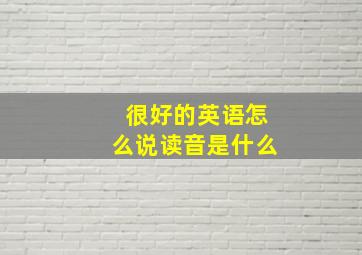 很好的英语怎么说读音是什么